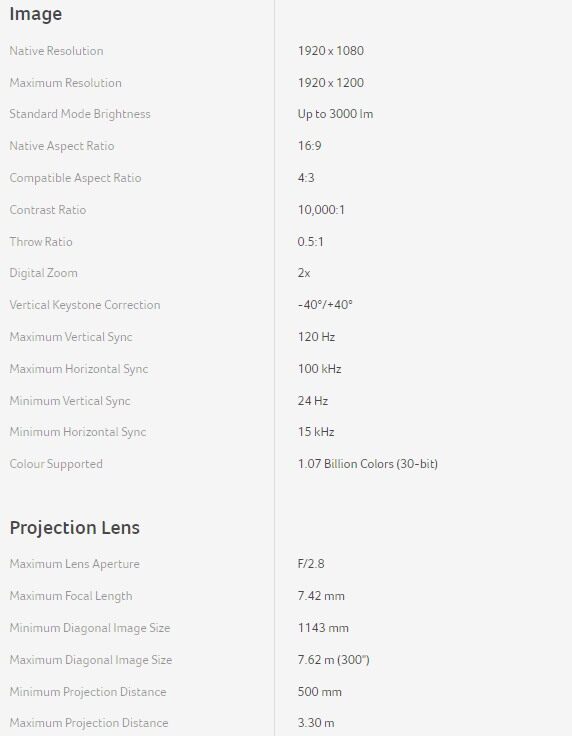 Image

| | |
|---|---|
| Native Resolution | 1920 x 1080 |
| Maximum Resolution | 1920 x 1200 |
| Standard Mode Brightness | Up to 3000 lm |
| Native Aspect Ratio | 16:9 |
| Compatible Aspect Ratio | 4:3 |
| Contrast Ratio | 10,000:1 |
| Throw Ratio | 0.5:1 |
| Digital Zoom | 2x |
| Vertical Keystone Correction | -40°/+40° |
| Maximum Vertical Sync | 120 Hz |
| Maximum Horizontal Sync | 100 kHz |
| Minimum Vertical Sync | 24 Hz |
| Minimum Horizontal Sync | 15 kHz |
| Colour Supported | 1.07 Billion Colors (30-bit) |

Projection Lens

| | |
|---|---|
| Maximum Lens Aperture | F/2.8 |
| Maximum Focal Length | 7.42 mm |
| Minimum Diagonal Image Size | 1143 mm |
| Maximum Diagonal Image Size | 7.62 m (300") |
| Minimum Projection Distance | 500 mm |
| Maximum Projection Distance | 3.30 m |